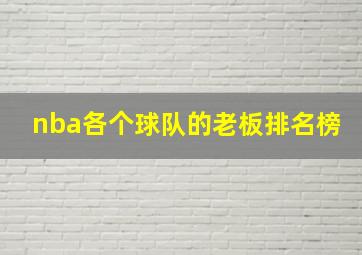 nba各个球队的老板排名榜